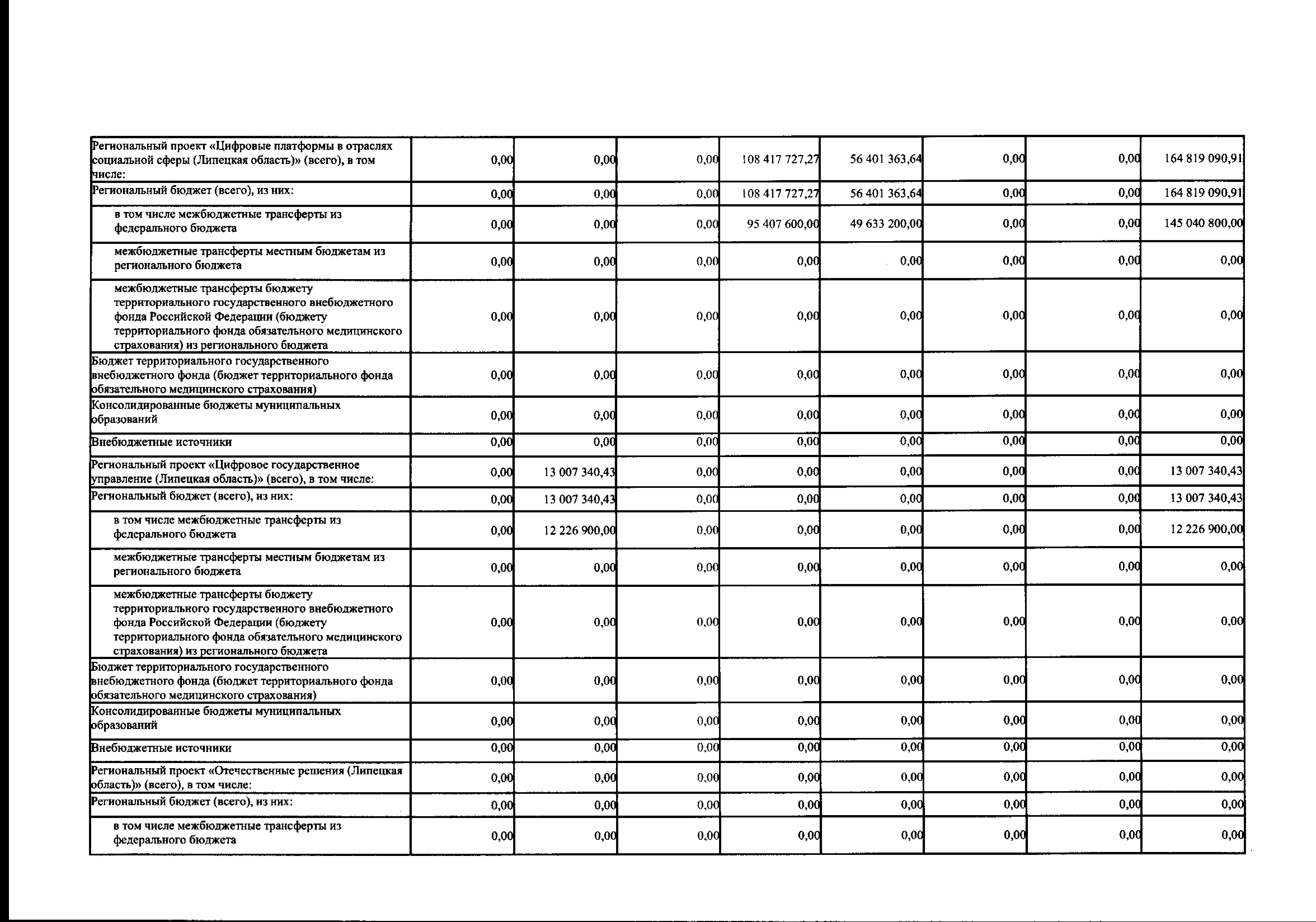 | Региональный проект «Цифровые платформы в отраслях социальной сферы (Липецкая область)» (всего), в том числе: | 0,00 | 0,00 | 0,00 | 108 417 727,27 | 56 401 363,64 | 0,00 | 0,00 | 164 819 090,91 |
|---|---|---|---|---|---|---|---|---|
| Региональный бюджет (всего), из них: | 0,00 | 0,00 | 0,00 | 108 417 727,27 | 56 401 363,64 | 0,00 | 0,00 | 164 819 090,91 |
| в том числе межбюджетные трансферты из федерального бюджета | 0,00 | 0,00 | 0,00 | 95 407 600,00 | 49 633 200,00 | 0,00 | 0,00 | 145 040 800,00 |
| межбюджетные трансферты местным бюджетам из регионального бюджета | 0,00 | 0,00 | 0,00 | 0,00 | 0,00 | 0,00 | 0,00 | 0,00 |
| межбюджетные трансферты бюджету территориального государственного внебюджетного фонда Российской Федерации (бюджету территориального фонда обязательного медицинского страхования) из регионального бюджета | 0,00 | 0,00 | 0,00 | 0,00 | 0,00 | 0,00 | 0,00 | 0,00 |
| Бюджет территориального государственного внебюджетного фонда (бюджет территориального фонда обязательного медицинского страхования) | 0,00 | 0,00 | 0,00 | 0,00 | 0,00 | 0,00 | 0,00 | 0,00 |
| Консолидированные бюджеты муниципальных образований | 0,00 | 0,00 | 0,00 | 0,00 | 0,00 | 0,00 | 0,00 | 0,00 |
| Внебюджетные источники | 0,00 | 0,00 | 0,00 | 0,00 | 0,00 | 0,00 | 0,00 | 0,00 |
| Региональный проект «Цифровое государственное управление (Липецкая область)» (всего), в том числе: | 0,00 | 13 007 340,43 | 0,00 | 0,00 | 0,00 | 0,00 | 0,00 | 13 007 340,43 |
| Региональный бюджет (всего), из них: | 0,00 | 13 007 340,43 | 0,00 | 0,00 | 0,00 | 0,00 | 0,00 | 13 007 340,43 |
| в том числе межбюджетные трансферты из федерального бюджета | 0,00 | 12 226 900,00 | 0,00 | 0,00 | 0,00 | 0,00 | 0,00 | 12 226 900,00 |
| межбюджетные трансферты местным бюджетам из регионального бюджета | 0,00 | 0,00 | 0,00 | 0,00 | 0,00 | 0,00 | 0,00 | 0,00 |
| межбюджетные трансферты бюджету территориального государственного внебюджетного фонда Российской Федерации (бюджету территориального фонда обязательного медицинского страхования) из регионального бюджета | 0,00 | 0,00 | 0,00 | 0,00 | 0,00 | 0,00 | 0,00 | 0,00 |
| Бюджет территориального государственного внебюджетного фонда (бюджет территориального фонда обязательного медицинского страхования) | 0,00 | 0,00 | 0,00 | 0,00 | 0,00 | 0,00 | 0,00 | 0,00 |
| Консолидированные бюджеты муниципальных образований | 0,00 | 0,00 | 0,00 | 0,00 | 0,00 | 0,00 | 0,00 | 0,00 |
| Внебюджетные источники | 0,00 | 0,00 | 0,00 | 0,00 | 0,00 | 0,00 | 0,00 | 0,00 |
| Региональный проект «Отечественные решения (Липецкая область)» (всего), в том числе: | 0,00 | 0,00 | 0,00 | 0,00 | 0,00 | 0,00 | 0,00 | 0,00 |
| Региональный бюджет (всего), из них: | 0,00 | 0,00 | 0,00 | 0,00 | 0,00 | 0,00 | 0,00 | 0,00 |
| в том числе межбюджетные трансферты из федерального бюджета | 0,00 | 0,00 | 0,00 | 0,00 | 0,00 | 0,00 | 0,00 | 0,00 |